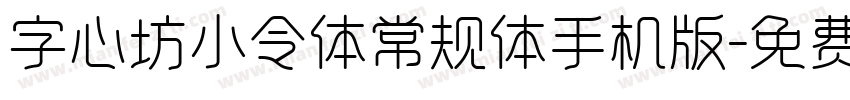 字心坊小令体常规体手机版-免费